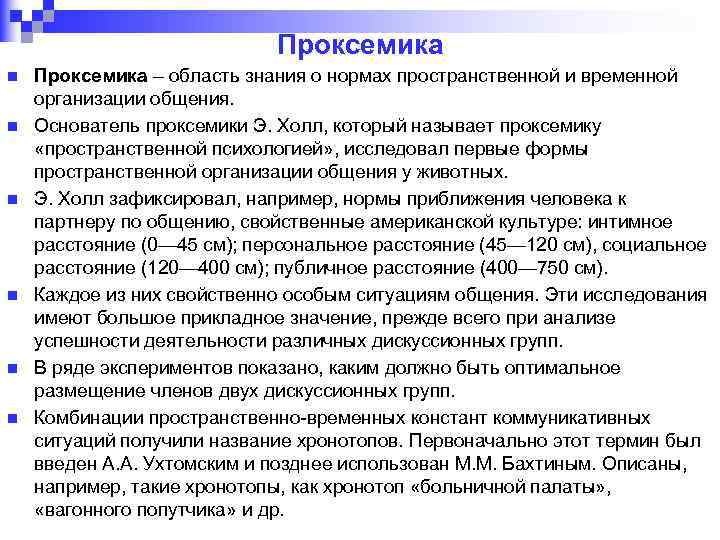 Проксемика

Проксемика – область знания о нормах пространственной и временной организации общения.

Основатель проксемики Э. Холл, который называет проксемику «пространственной психологией», исследовал первые формы пространственной организации общения у животных.

Э. Холл зафиксировал, например, нормы приближения человека к партнеру по общению, свойственные американской культуре: интимное расстояние (0—45 см); персональное расстояние (45—120 см), социальное расстояние (120—400 см); публичное расстояние (400—750 см).

Каждое из них свойственно особым ситуациям общения. Эти исследования имеют большое прикладное значение, прежде всего при анализе успешности деятельности различных дискуссионных групп.

В ряде экспериментов показано, каким должно быть оптимальное размещение членов двух дискуссионных групп.

Комбинации пространственно-временных констант коммуникативных ситуаций получили название хронотопов. Первоначально этот термин был введен А.А. Ухтомским и позднее использован М.М. Бахтиным. Описаны, например, такие хронотопы, как хронотоп «больничной палаты», «вагонного попутчика» и др.